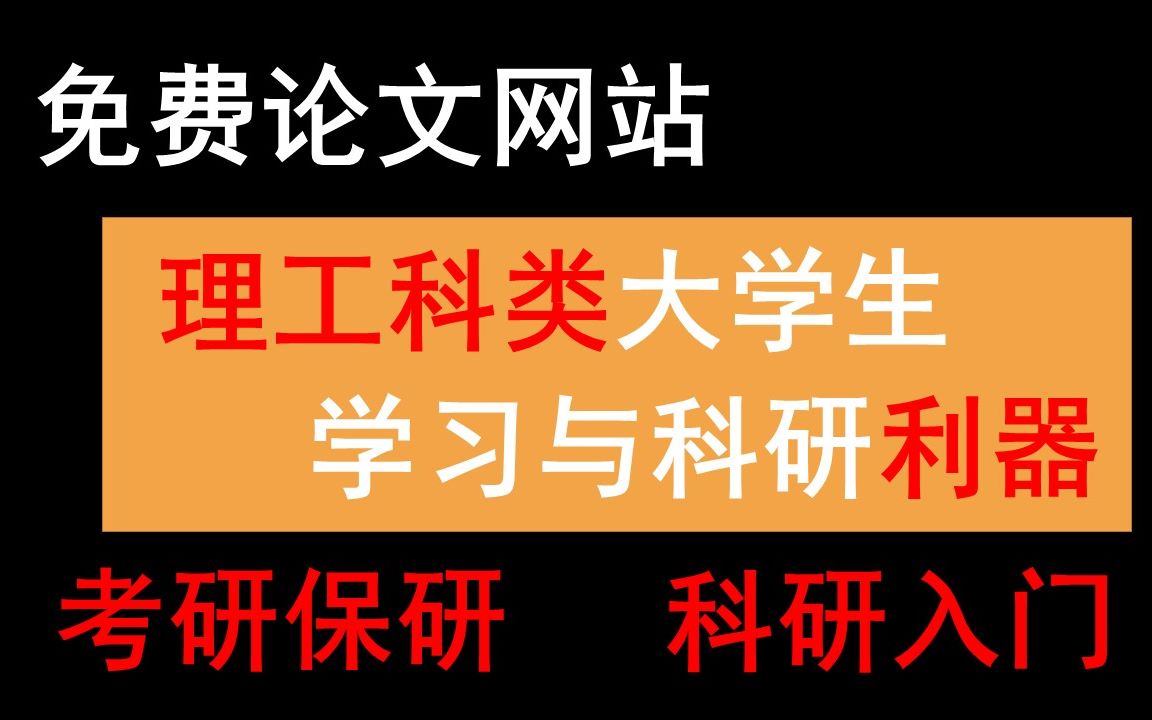 免费论文网站

理工科类大学生
学习与科研利器

考研保研　科研入门